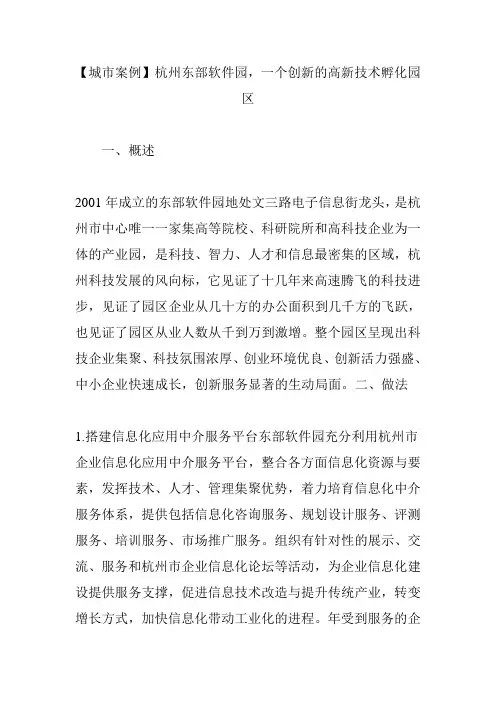 【城市案例】杭州东部软件园，一个创新的高新技术孵化园区

一、概述

2001 年成立的东部软件园地处文三路电子信息街龙头，是杭州市中心唯一一家集高等院校、科研院所和高科技企业为一体的产业园，是科技、智力、人才和信息最密集的区域，杭州科技发展的风向标，它见证了十几年来高速腾飞的科技进步，见证了园区企业从几十方的办公面积到几千方的飞跃，也见证了园区从业人数从千到万到激增。整个园区呈现出科技企业集聚、科技氛围浓厚、创业环境优良、创新活力强盛、中小企业快速成长，创新服务显著的生动局面。二、做法

1.搭建信息化应用中介服务平台东部软件园充分利用杭州市企业信息化应用中介服务平台，整合各方面信息化资源与要素，发挥技术、人才、管理集聚优势，着力培育信息化中介服务体系，提供包括信息化咨询服务、规划设计服务、评测服务、培训服务、市场推广服务。组织有针对性的展示、交流、服务和杭州市企业信息化论坛等活动，为企业信息化建设提供服务支撑，促进信息技术改造与提升传统产业，转变增长方式，加快信息化带动工业化的进程。年受到服务的企